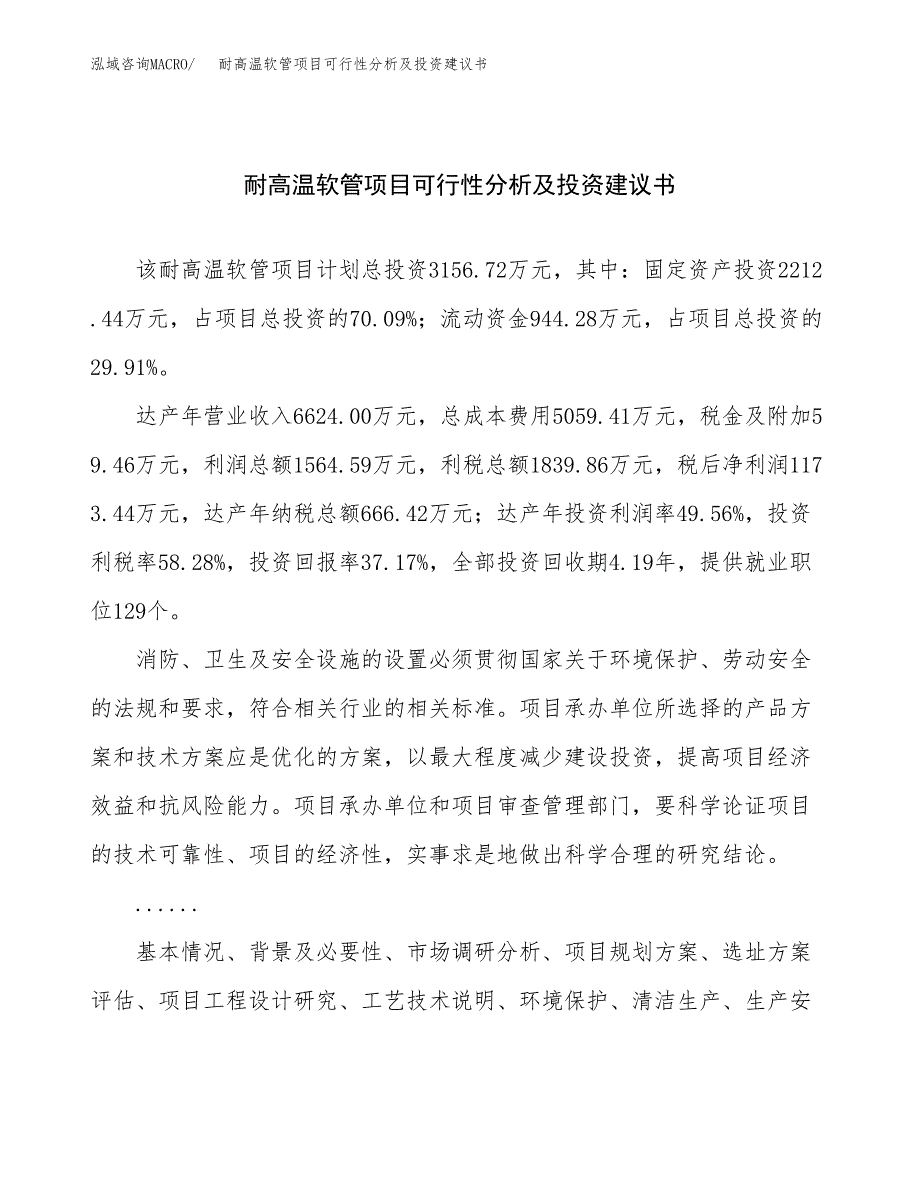 泓域咨询MACRO/　耐高温软管项目可行性分析及投资建议书

耐高温软管项目可行性分析及投资建议书

该耐高温软管项目计划总投资3156.72万元，其中：固定资产投资2212.44万元，占项目总投资的70.09%；流动资金944.28万元，占项目总投资的29.91%。

达产年营业收入6624.00万元，总成本费用5059.41万元，税金及附加59.46万元，利润总额1564.59万元，利税总额1839.86万元，税后净利润1173.44万元，达产年纳税总额666.42万元；达产年投资利润率49.56%，投资利税率58.28%，投资回报率37.17%，全部投资回收期4.19年，提供就业职位129个。

消防、卫生及安全设施的设置必须贯彻国家关于环境保护、劳动安全的法规和要求，符合相关行业的相关标准。项目承办单位所选择的产品方案和技术方案应是优化的方案，以最大程度减少建设投资，提高项目经济效益和抗风险能力。项目承办单位和项目审查管理部门，要科学论证项目的技术可靠性、项目的经济性，实事求是地做出科学合理的研究结论。

......

基本情况、背景及必要性、市场调研分析、项目规划方案、选址方案评估、项目工程设计研究、工艺技术说明、环境保护、清洁生产、生产安